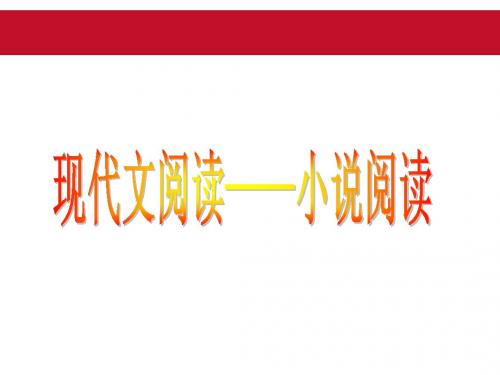 现代文阅读——小说阅读